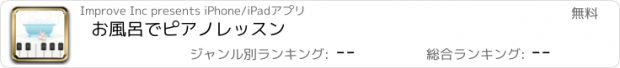 Improve Inc presents iPhone/iPadアプリ

無料

お風呂でピアノレッスン

ジャンル別ランキング: --

総合ランキング: --